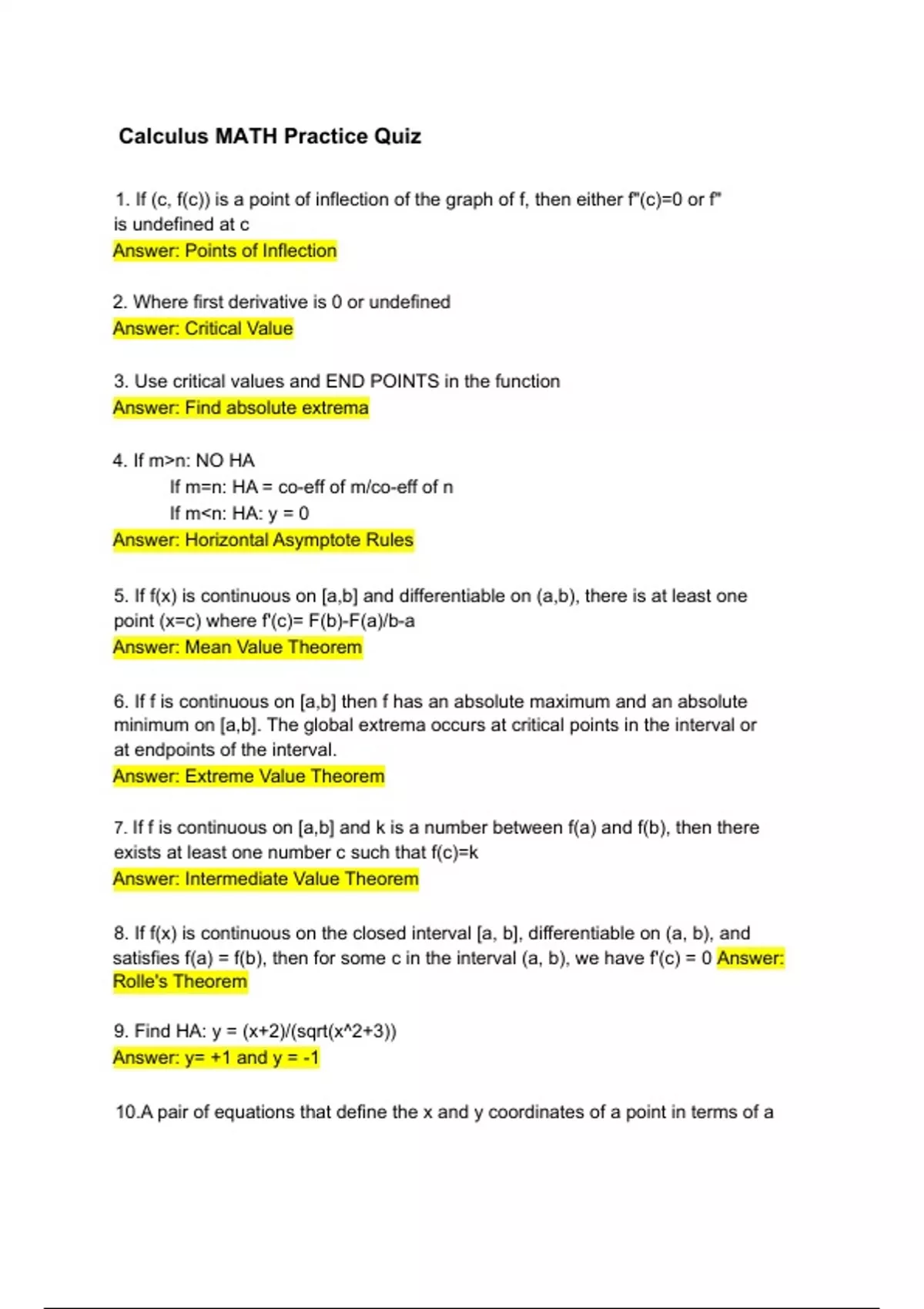 Calculus MATH Practice Quiz

1. If (c, f(c)) is a point of inflection of the graph of f, then either f"(c)=0 or f" is undefined at c
Answer: Points of Inflection

2. Where first derivative is 0 or undefined
Answer: Critical Value

3. Use critical values and END POINTS in the function
Answer: Find absolute extrema

4. If m>n: NO HA
If m=n: HA = co-eff of m/co-eff of n
If m<n: HA: y = 0
Answer: Horizontal Asymptote Rules

5. If f(x) is continuous on [a,b] and differentiable on (a,b), there is at least one point (x=c) where f'(c)= F(b)-F(a)/b-a
Answer: Mean Value Theorem

6. If f is continuous on [a,b] then f has an absolute maximum and an absolute minimum on [a,b]. The global extrema occurs at critical points in the interval or at endpoints of the interval.
Answer: Extreme Value Theorem

7. If f is continuous on [a,b] and k is a number between f(a) and f(b), then there exists at least one number c such that f(c)=k
Answer: Intermediate Value Theorem

8. If f(x) is continuous on the closed interval [a, b], differentiable on (a, b), and satisfies f(a) = f(b), then for some c in the interval (a, b), we have f'(c) = 0 Answer: Rolle's Theorem

9. Find HA: y = (x+2)/(sqrt(x^2+3))
Answer: y= +1 and y = -1

10.A pair of equations that define the x and y coordinates of a point in terms of a